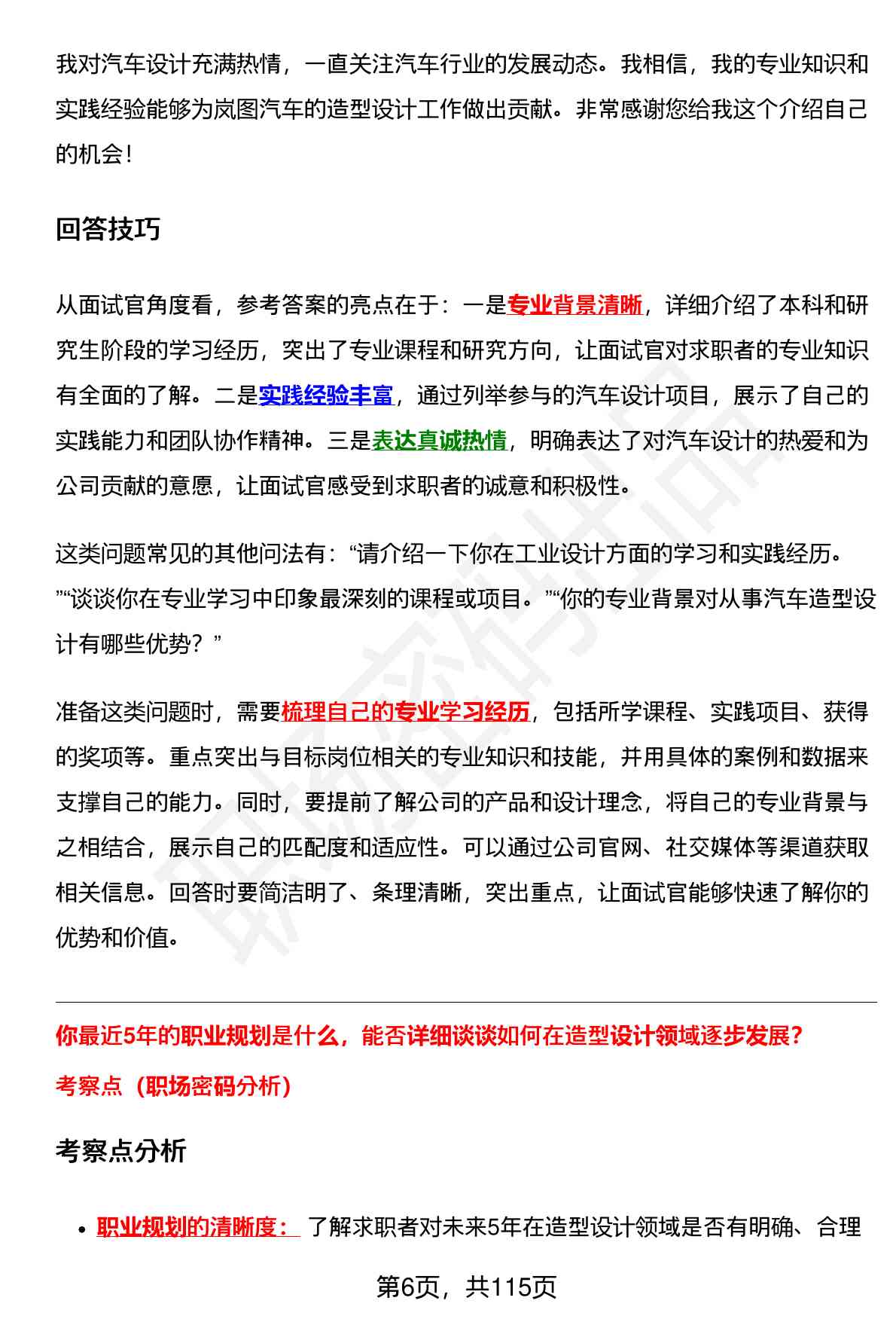 我对汽车设计充满热情，一直关注汽车行业的发展动态。我相信，我的专业知识和实践经验能够为岚图汽车的造型设计工作做出贡献。非常感谢您给我这个介绍自己的机会！

回答技巧

从面试官角度看，参考答案的亮点在于：一是专业背景清晰，详细介绍了本科和研究生阶段的学习经历，突出了专业课程和研究方向，让面试官对求职者的专业知识有全面的了解。二是实践经验丰富，通过列举参与的汽车设计项目，展示了自己的实践能力和团队协作精神。三是表达真诚热情，明确表达了对汽车设计的热爱和为公司贡献的意愿，让面试官感受到求职者的诚意和积极性。

这类问题常见的其他问法有：“请介绍一下你在工业设计方面的学习和实践经历。”“谈谈你在专业学习中印象最深刻的课程或项目。”“你的专业背景对从事汽车造型设计有哪些优势？”

准备这类问题时，需要梳理自己的专业学习经历，包括所学课程、实践项目、获得的奖项等。重点突出与目标岗位相关的专业知识和技能，并用具体的案例和数据来支撑自己的能力。同时，要提前了解公司的产品和设计理念，将自己的专业背景与之相结合，展示自己的匹配度和适应性。可以通过公司官网、社交媒体等渠道获取相关信息。回答时要简洁明了、条理清晰，突出重点，让面试官能够快速了解你的优势和价值。

你最近5年的职业规划是什么，能否详细谈谈如何在造型设计领域逐步发展？

考察点（职场密码分析）

考察点分析

• 职业规划的清晰度：了解求职者对未来5年在造型设计领域是否有明确、合理

第6页，共115页

职场密码